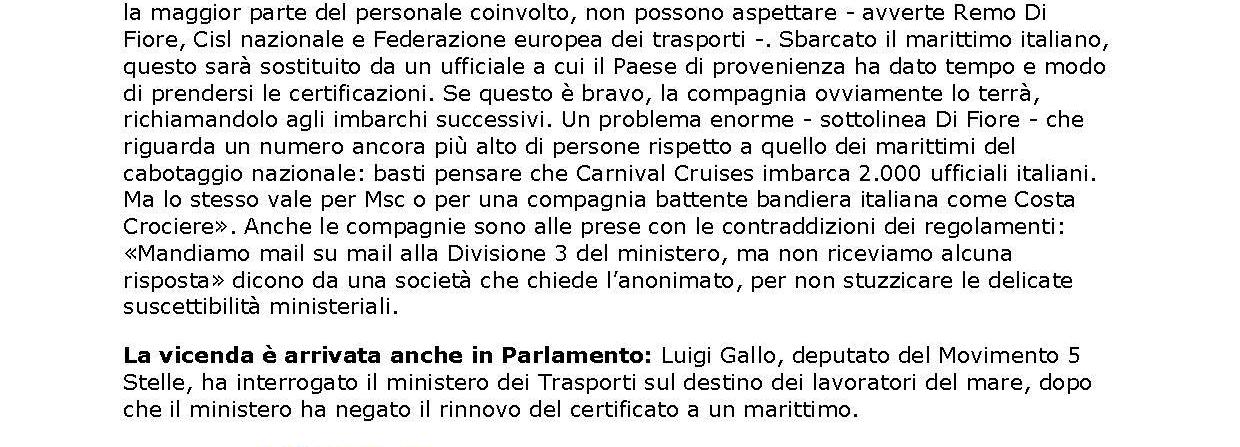 la maggior parte del personale coinvolto, non possono aspettare - avverte Remo Di Fiore, Cisl nazionale e Federazione europea dei trasporti -. Sbarcato il marittimo italiano, questo sarà sostituito da un ufficiale a cui il Paese di provenienza ha dato tempo e modo di prendersi le certificazioni. Se questo è bravo, la compagnia ovviamente lo terrà, richiamandolo agli imbarchi successivi. Un problema enorme - sottolinea Di Fiore - che riguarda un numero ancora più alto di persone rispetto a quello dei marittimi del cabotaggio nazionale: basti pensare che Carnival Cruises imbarca 2.000 ufficiali italiani. Ma lo stesso vale per Msc o per una compagnia battente bandiera italiana come Costa Crociere». Anche le compagnie sono alle prese con le contraddizioni dei regolamenti: «Mandiamo mail su mail alla Divisione 3 del ministero, ma non riceviamo alcuna risposta» dicono da una società che chiede l'anonimato, per non stuzzicare le delicate suscettibilità ministeriali.

La vicenda è arrivata anche in Parlamento: Luigi Gallo, deputato del Movimento 5 Stelle, ha interrogato il ministero dei Trasporti sul destino dei lavoratori del mare, dopo che il ministero ha negato il rinnovo del certificato a un marittimo.